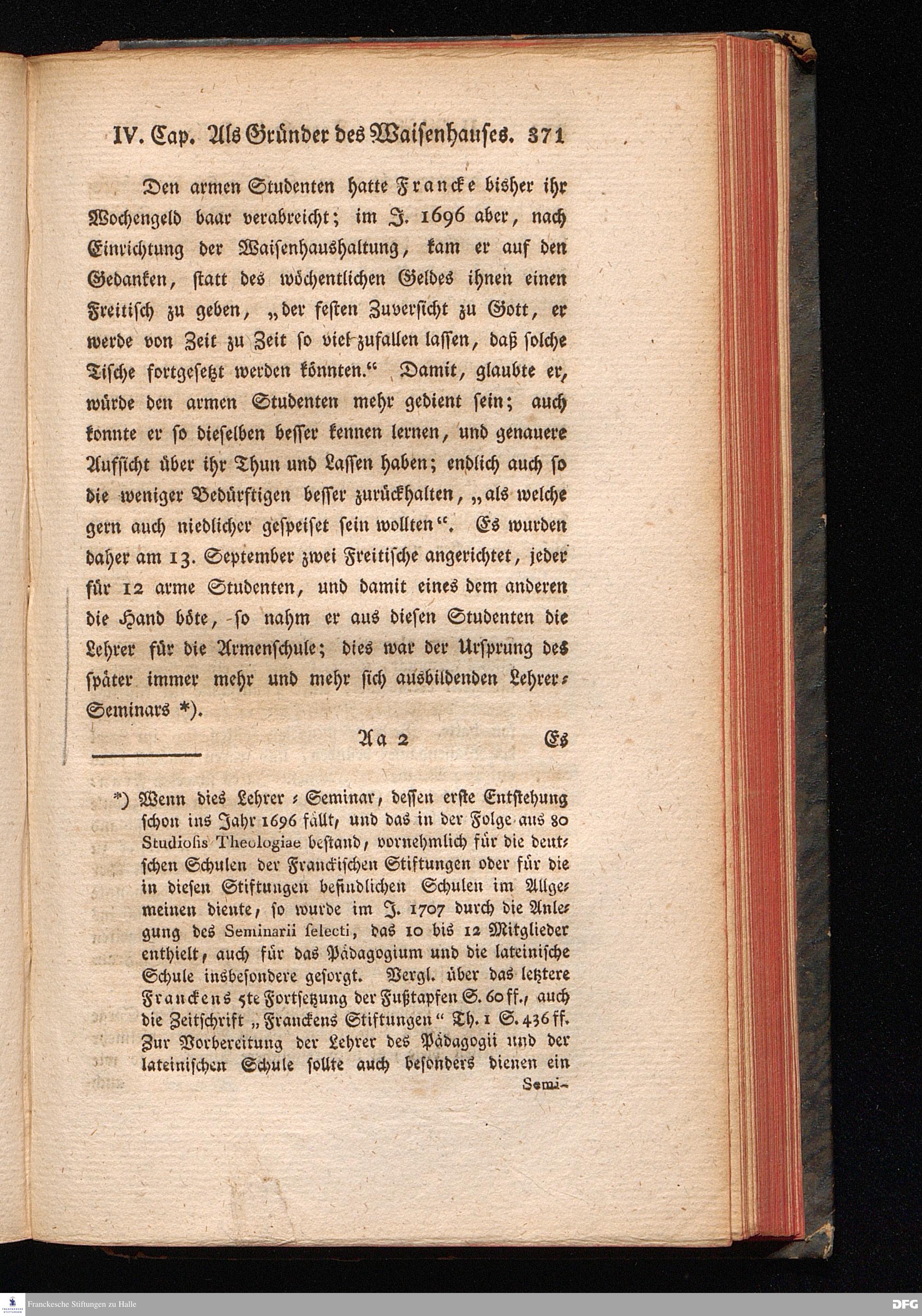 IV. Cap. Als Gründer des Waisenhauses. 371

Den armen Studenten hatte Francke bisher ihr Wochengeld baar verabreicht; im J. 1696 aber, nach Einrichtung der Waisenhaushaltung, kam er auf den Gedanken, statt des wöchentlichen Geldes ihnen einen Freitisch zu geben, „der festen Zuversicht zu Gott, er werde von Zeit zu Zeit so viel zufallen lassen, daß solche Tische fortgesetzt werden könnten.“ Damit, glaubte er, würde den armen Studenten mehr gedient sein; auch konnte er so dieselben besser kennen lernen, und genauere Aufsicht über ihr Thun und Lassen haben; endlich auch so die weniger Bedürftigen besser zurückhalten, „als welche gern auch niedlicher gespeiset sein wollten“. Es wurden daher am 13. September zwei Freitische angerichtet, jeder für 12 arme Studenten, und damit eines dem anderen die Hand böte, so nahm er aus diesen Studenten die Lehrer für die Armenschule; dies war der Ursprung des später immer mehr und mehr sich ausbildenden Lehrer-Seminars *).

Aa 2 Es

*) Wenn dies Lehrer-Seminar, dessen erste Entstehung schon ins Jahr 1696 fällt, und das in der Folge aus 80 Studiosis Theologiae bestand, vornehmlich für die deutschen Schulen der Franckischen Stiftungen oder für die in diesen Stiftungen befindlichen Schulen im Allgemeinen diente, so wurde im J. 1707 durch die Anlegung des Seminarii selecti, das 10 bis 12 Mitglieder enthielt, auch für das Pädagogium und die lateinische Schule insbesondere gesorgt. Vergl. über das letztere Franckens 5te Fortsetzung der Fußtapfen S. 60 ff., auch die Zeitschrift „Franckens Stiftungen“ Th. 1 S. 436 ff. Zur Vorbereitung der Lehrer des Pädagogii und der lateinischen Schule sollte auch besonders dienen ein Semi-

Franckesche Stiftungen zu Halle
DFG